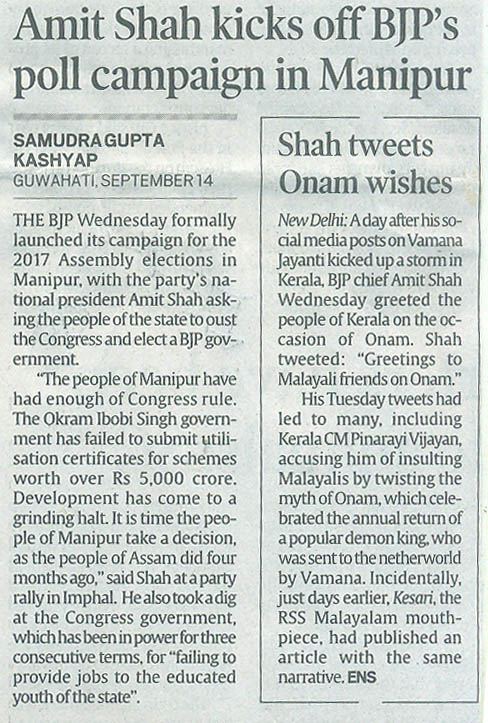 Amit Shah kicks off BJP's poll campaign in Manipur

SAMUDRA GUPTA KASHYAP
GUWAHATI, SEPTEMBER 14

THE BJP Wednesday formally launched its campaign for the 2017 Assembly elections in Manipur, with the party's national president Amit Shah asking the people of the state to oust the Congress and elect a BJP government.

"The people of Manipur have had enough of Congress rule. The Okram Ibobi Singh government has failed to submit utilisation certificates for schemes worth over Rs 5,000 crore. Development has come to a grinding halt. It is time the people of Manipur take a decision, as the people of Assam did four months ago," said Shah at a party rally in Imphal. He also took a dig at the Congress government, which has been in power for three consecutive terms, for "failing to provide jobs to the educated youth of the state".

Shah tweets Onam wishes

New Delhi: A day after his social media posts on Vamana Jayanti kicked up a storm in Kerala, BJP chief Amit Shah Wednesday greeted the people of Kerala on the occasion of Onam. Shah tweeted: "Greetings to Malayali friends on Onam."

His Tuesday tweets had led to many, including Kerala CM Pinarayi Vijayan, accusing him of insulting Malayalis by twisting the myth of Onam, which celebrated the annual return of a popular demon king, who was sent to the netherworld by Vamana. Incidentally, just days earlier, Kesari, the RSS Malayalam mouthpiece, had published an article with the same narrative. ENS